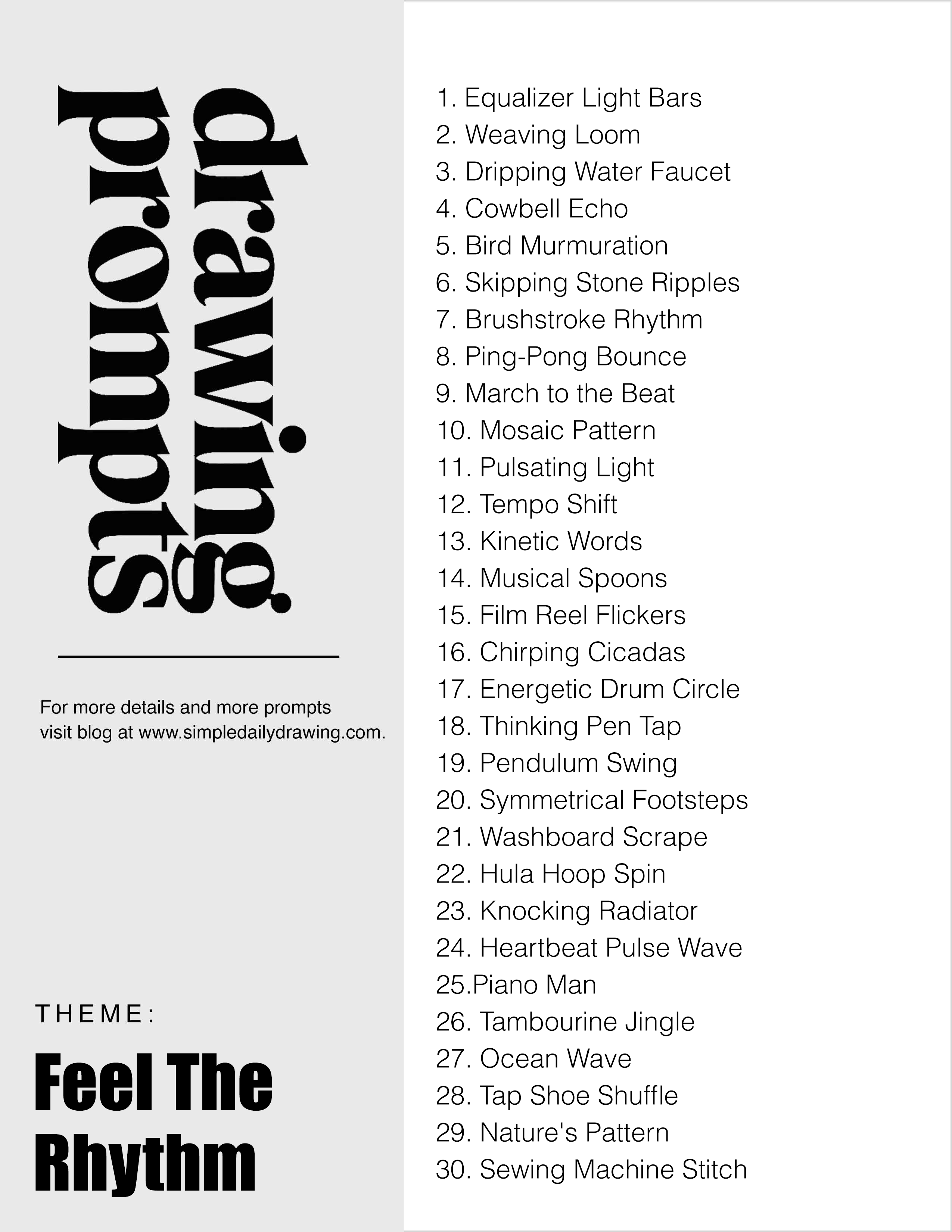 drawing prompts

For more details and more prompts visit blog at www.simpledailydrawing.com.

THEME:

Feel The Rhythm

1. Equalizer Light Bars
2. Weaving Loom
3. Dripping Water Faucet
4. Cowbell Echo
5. Bird Murmuration
6. Skipping Stone Ripples
7. Brushstroke Rhythm
8. Ping-Pong Bounce
9. March to the Beat
10. Mosaic Pattern
11. Pulsating Light
12. Tempo Shift
13. Kinetic Words
14. Musical Spoons
15. Film Reel Flickers
16. Chirping Cicadas
17. Energetic Drum Circle
18. Thinking Pen Tap
19. Pendulum Swing
20. Symmetrical Footsteps
21. Washboard Scrape
22. Hula Hoop Spin
23. Knocking Radiator
24. Heartbeat Pulse Wave
25.Piano Man
26. Tambourine Jingle
27. Ocean Wave
28. Tap Shoe Shuffle
29. Nature's Pattern
30. Sewing Machine Stitch